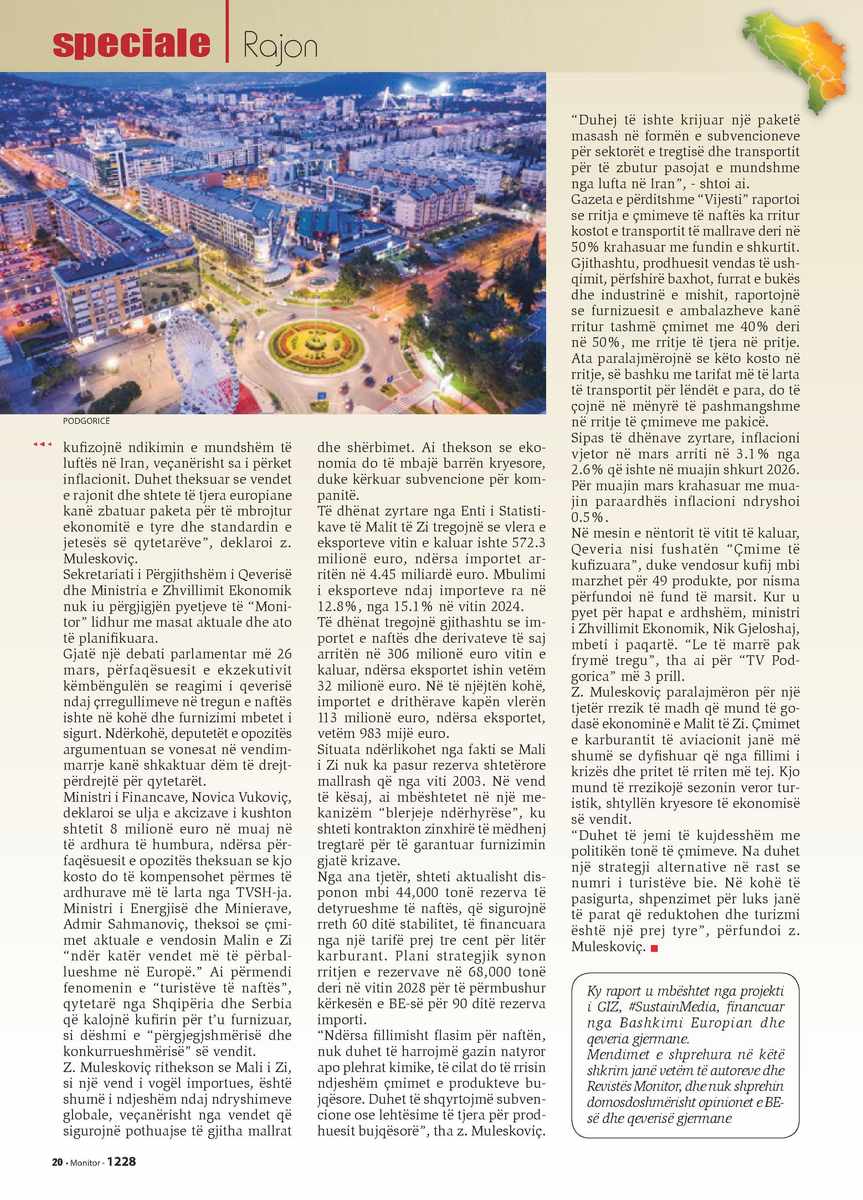 speciale Rajon

PODGORICË

kufizojnë ndikimin e mundshëm të luftës në Iran, veçanërisht sa i përket inflacionit. Duhet theksuar se vendet e rajonit dhe shtete të tjera europiane kanë zbatuar paketa për të mbrojtur ekonomitë e tyre dhe standardin e jetesës së qytetarëve", deklaroi z. Muleskoviç.

Sekretariati i Përgjithshëm i Qeverisë dhe Ministria e Zhvillimit Ekonomik nuk iu përgjigjën pyetjeve të "Monitor" lidhur me masat aktuale dhe ato të planifikuara.

Gjatë një debati parlamentar më 26 mars, përfaqësuesit e ekzekutivit këmbëngulën se reagimi i qeverisë ndaj çrregullimeve në tregun e naftës ishte në kohë dhe furnizimi mbetet i sigurt. Ndërkohë, deputetët e opozitës argumentuan se vonesat në vendimmarrje kanë shkaktuar dëm të drejtpërdrejtë për qytetarët.

Ministri i Financave, Novica Vukoviç, deklaroi se ulja e akcizave i kushton shtetit 8 milionë euro në muaj në të ardhura të humbura, ndërsa përfaqësuesit e opozitës theksuan se kjo kosto do të kompensohet përmes të ardhurave më të larta nga TVSH-ja.

Ministri i Energjisë dhe Minierave, Admir Sahmanoviç, theksoi se çmimet aktuale e vendosin Malin e Zi "ndër katër vendet më të përballueshme në Europë." Ai përmendi fenomenin e "turistëve të naftës", qytetarë nga Shqipëria dhe Serbia që kalojnë kufirin për t'u furnizuar, si dëshmi e "përgjegjshmërisë dhe konkurrueshmërisë" së vendit.

Z. Muleskoviç rithekson se Mali i Zi, si një vend i vogël importues, është shumë i ndjeshëm ndaj ndryshimeve globale, veçanërisht nga vendet që sigurojnë pothuajse të gjitha mallrat dhe shërbimet. Ai thekson se ekonomia do të mbajë barrën kryesore, duke kërkuar subvencione për kompanitë.

Të dhënat zyrtare nga Enti i Statistikave të Malit të Zi tregojnë se vlera e eksporteve vitin e kaluar ishte 572.3 milionë euro, ndërsa importet arritën në 4.45 miliardë euro. Mbulimi i eksporteve ndaj importeve ra në 12.8%, nga 15.1% në vitin 2024.

Të dhënat tregojnë gjithashtu se importet e naftës dhe derivateve të saj arritën në 306 milionë euro vitin e kaluar, ndërsa eksportet ishin vetëm 32 milionë euro. Në të njëjtën kohë, importet e drithërave kapën vlerën 113 milionë euro, ndërsa eksportet, vetëm 983 mijë euro.

Situata ndërlikohet nga fakti se Mali i Zi nuk ka pasur rezerva shtetërore mallrash që nga viti 2003. Në vend të kësaj, ai mbështetet në një mekanizëm "blerjeje ndërhyrëse", ku shteti kontrakton zinxhirë të mëdhenj tregtarë për të garantuar furnizimin gjatë krizave.

Nga ana tjetër, shteti aktualisht disponon mbi 44,000 tonë rezerva të detyrueshme të naftës, që sigurojnë rreth 60 ditë stabilitet, të financuara nga një tarifë prej tre cent për litër karburant. Plani strategjik synon rritjen e rezervave në 68,000 tonë deri në vitin 2028 për të përmbushur kërkesën e BE-së për 90 ditë rezerva importi.

"Ndërsa fillimisht flasim për naftën, nuk duhet të harrojmë gazin natyror apo plehrat kimike, të cilat do të rrisin ndjeshëm çmimet e produkteve bujqësore. Duhet të shqyrtojmë subvencione ose lehtësime të tjera për prodhuesit bujqësorë", tha z. Muleskoviç.

"Duhej të ishte krijuar një paketë masash në formën e subvencioneve për sektorët e tregtisë dhe transportit për të zbutur pasojat e mundshme nga lufta në Iran", - shtoi ai.

Gazeta e përditshme "Vijesti" raportoi se rritja e çmimeve të naftës ka rritur kostot e transportit të mallrave deri në 50% krahasuar me fundin e shkurtit.

Gjithashtu, prodhuesit vendas të ushqimit, përfshirë baxhot, furrat e bukës dhe industrinë e mishit, raportojnë se furnizuesit e ambalazheve kanë rritur tashmë çmimet me 40% deri në 50%, me rritje të tjera në pritje. Ata paralajmërojnë se këto kosto në rritje, së bashku me tarifat më të larta të transportit për lëndët e para, do të çojnë në mënyrë të pashmangshme në rritje të çmimeve me pakicë.

Sipas të dhënave zyrtare, inflacioni vjetor në mars arriti në 3.1% nga 2.6% që ishte në muajin shkurt 2026. Për muajin mars krahasuar me muajin paraardhës inflacioni ndryshoi 0.5%.

Në mesin e nëntorit të vitit të kaluar, Qeveria nisi fushatën "Çmime të kufizuara", duke vendosur kufij mbi marzhet për 49 produkte, por nisma përfundoi në fund të marsit. Kur u pyet për hapat e ardhshëm, ministri i Zhvillimit Ekonomik, Nik Gjeloshaj, mbeti i paqartë. "Le të marrë pak frymë tregu", tha ai për "TV Podgorica" më 3 prill.

Z. Muleskoviç paralajmëron për një tjetër rrezik të madh që mund të godasë ekonominë e Malit të Zi. Çmimet e karburantit të aviacionit janë më shumë se dyfishuar që nga fillimi i krizës dhe pritet të rriten më tej. Kjo mund të rrezikojë sezonin veror turistik, shtyllën kryesore të ekonomisë së vendit.

"Duhet të jemi të kujdesshëm me politikën tonë të çmimeve. Na duhet një strategji alternative në rast se numri i turistëve bie. Në kohë të pasigurta, shpenzimet për luks janë të parat që reduktohen dhe turizmi është një prej tyre", përfundoi z. Muleskoviç.

Ky raport u mbështet nga projekti i GIZ, #SustainMedia, financuar nga Bashkimi Europian dhe qeveria gjermane.
Mendimet e shprehura në këtë shkrim janë vetëm të autoreve dhe Revistës Monitor, dhe nuk shprehin domosdoshmërisht opinionet e BE-së dhe qeverisë gjermane

20 • Monitor • 1228